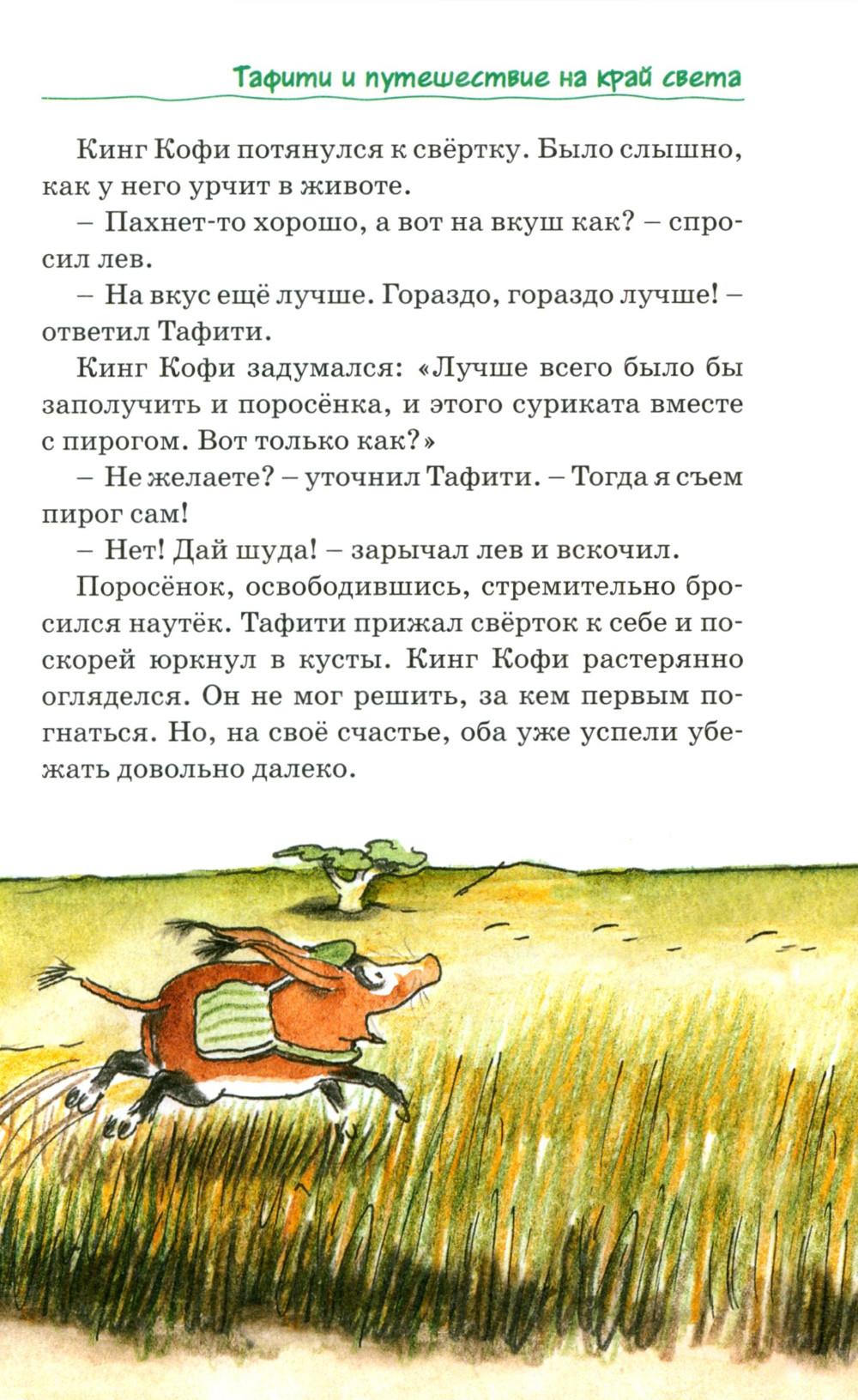 Тафити и путешествие на край света

Кинг Кофи потянулся к свёртку. Было слышно, как у него урчит в животе.

– Пахнет-то хорошо, а вот на вкуш как? – спросил лев.

– На вкус ещё лучше. Гораздо, гораздо лучше! – ответил Тафити.

Кинг Кофи задумался: «Лучше всего было бы заполучить и поросёнка, и этого суриката вместе с пирогом. Вот только как?»

– Не желаете? – уточнил Тафити. – Тогда я съем пирог сам!

– Нет! Дай шуда! – зарычал лев и вскочил.

Поросёнок, освободившись, стремительно бросился наутёк. Тафити прижал свёрток к себе и поскорей юркнул в кусты. Кинг Кофи растерянно огляделся. Он не мог решить, за кем первым погнаться. Но, на своё счастье, оба уже успели убежать довольно далеко.